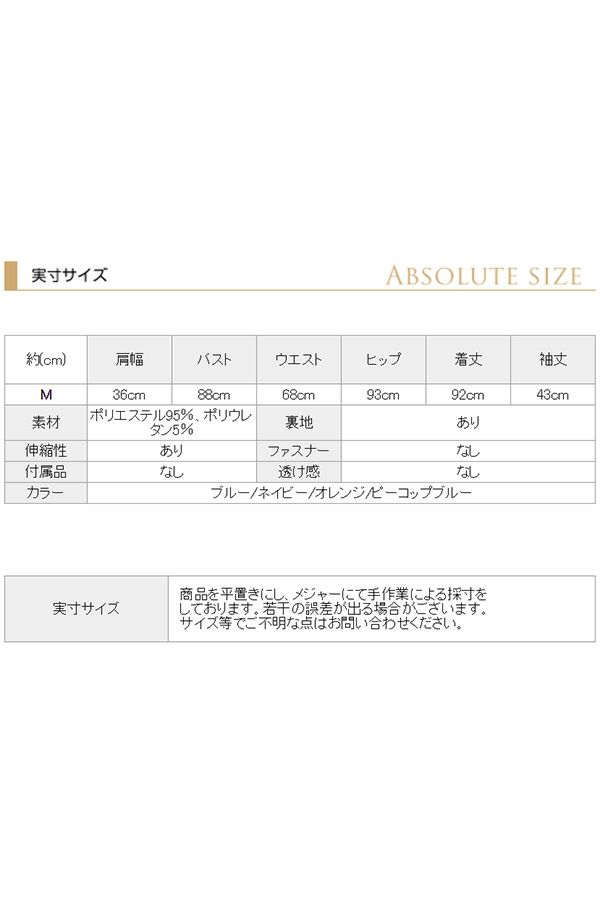 実寸サイズ

ABSOLUTE SIZE

| 約(cm) | 肩幅 | バスト | ウエスト | ヒップ | 着丈 | 袖丈 |
|---|---|---|---|---|---|---|
| M | 36cm | 88cm | 68cm | 93cm | 92cm | 43cm |
| 素材 | ポリエステル95%、ポリウレタン5% | | 裏地 | あり | | |
| 伸縮性 | あり | | ファスナー | なし | | |
| 付属品 | なし | | 透け感 | なし | | |
| カラー | ブルー/ネイビー/オレンジ/ピーコップブルー | | | | | |

| 実寸サイズ | 商品を平置きにし、メジャーにて手作業による採寸をしております。若干の誤差が出る場合がございます。サイズ等でご不明な点はお問い合わせください。 |
|---|---|